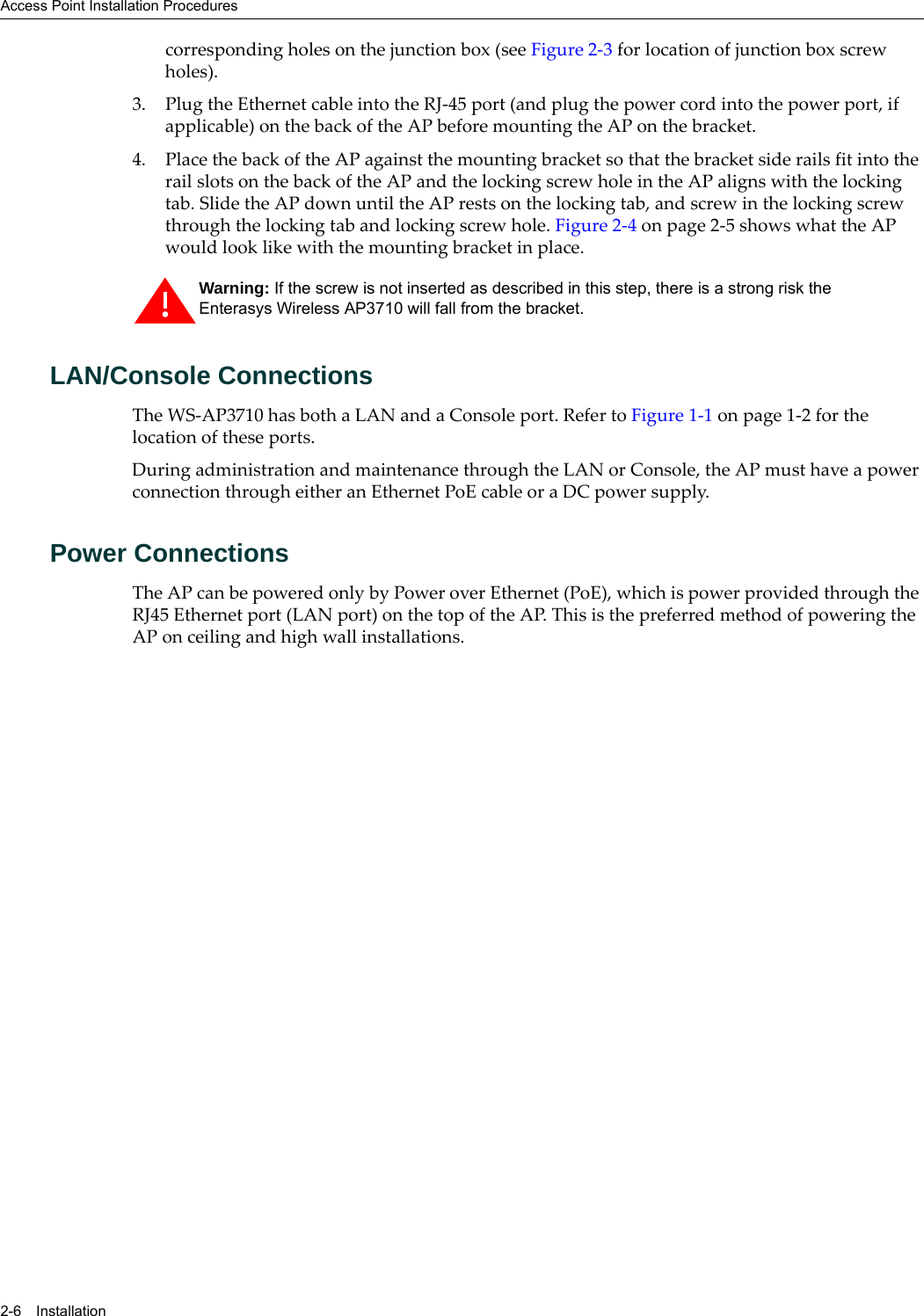 Access Point Installation Procedures

corresponding holes on the junction box (see Figure 2-3 for location of junction box screw holes).

3. Plug the Ethernet cable into the RJ-45 port (and plug the power cord into the power port, if applicable) on the back of the AP before mounting the AP on the bracket.

4. Place the back of the AP against the mounting bracket so that the bracket side rails fit into the rail slots on the back of the AP and the locking screw hole in the AP aligns with the locking tab. Slide the AP down until the AP rests on the locking tab, and screw in the locking screw through the locking tab and locking screw hole. Figure 2-4 on page 2-5 shows what the AP would look like with the mounting bracket in place.

Warning: If the screw is not inserted as described in this step, there is a strong risk the Enterasys Wireless AP3710 will fall from the bracket.

LAN/Console Connections

The WS-AP3710 has both a LAN and a Console port. Refer to Figure 1-1 on page 1-2 for the location of these ports.

During administration and maintenance through the LAN or Console, the AP must have a power connection through either an Ethernet PoE cable or a DC power supply.

Power Connections

The AP can be powered only by Power over Ethernet (PoE), which is power provided through the RJ45 Ethernet port (LAN port) on the top of the AP. This is the preferred method of powering the AP on ceiling and high wall installations.

2-6 Installation